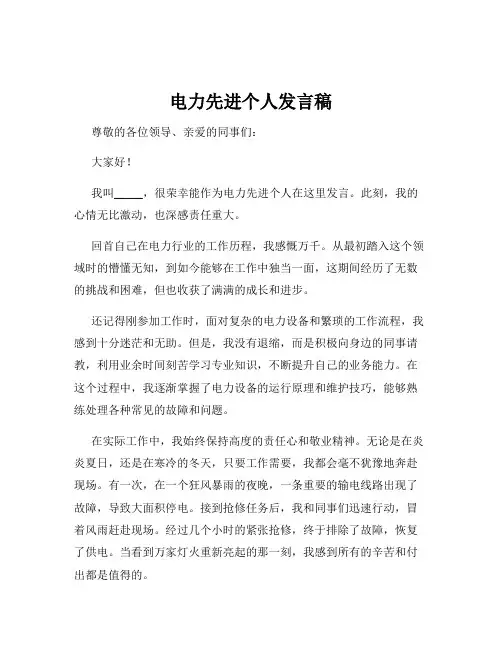 电力先进个人发言稿

尊敬的各位领导、亲爱的同事们：

大家好！

我叫_____，很荣幸能作为电力先进个人在这里发言。此刻，我的心情无比激动，也深感责任重大。

回首自己在电力行业的工作历程，我感慨万千。从最初踏入这个领域时的懵懂无知，到如今能够在工作中独当一面，这期间经历了无数的挑战和困难，但也收获了满满的成长和进步。

还记得刚参加工作时，面对复杂的电力设备和繁琐的工作流程，我感到十分迷茫和无助。但是，我没有退缩，而是积极向身边的同事请教，利用业余时间刻苦学习专业知识，不断提升自己的业务能力。在这个过程中，我逐渐掌握了电力设备的运行原理和维护技巧，能够熟练处理各种常见的故障和问题。

在实际工作中，我始终保持高度的责任心和敬业精神。无论是在炎炎夏日，还是在寒冷的冬天，只要工作需要，我都会毫不犹豫地奔赴现场。有一次，在一个狂风暴雨的夜晚，一条重要的输电线路出现了故障，导致大面积停电。接到抢修任务后，我和同事们迅速行动，冒着风雨赶赴现场。经过几个小时的紧张抢修，终于排除了故障，恢复了供电。当看到万家灯火重新亮起的那一刻，我感到所有的辛苦和付出都是值得的。